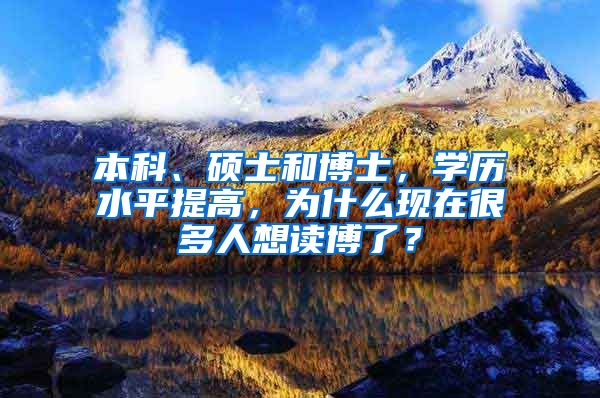 本科、硕士和博士，学历水平提高，为什么现在很多人想读博了？